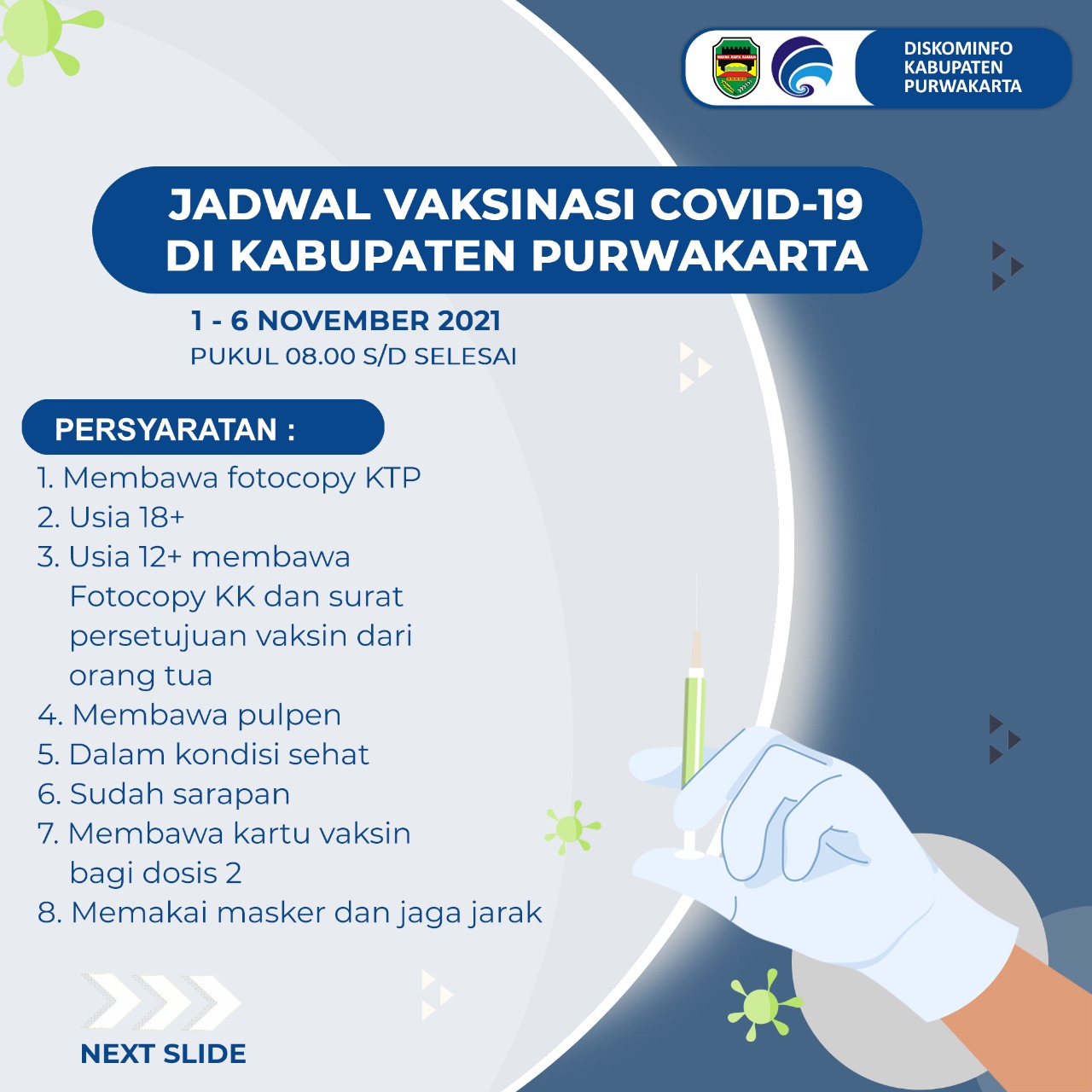 DISKOMINFO
KABUPATEN
PURWAKARTA

JADWAL VAKSINASI COVID-19
DI KABUPATEN PURWAKARTA

1 - 6 NOVEMBER 2021
PUKUL 08.00 S/D SELESAI

PERSYARATAN :

1. Membawa fotocopy KTP
2. Usia 18+
3. Usia 12+ membawa Fotocopy KK dan surat persetujuan vaksin dari orang tua
4. Membawa pulpen
5. Dalam kondisi sehat
6. Sudah sarapan
7. Membawa kartu vaksin bagi dosis 2
8. Memakai masker dan jaga jarak

NEXT SLIDE